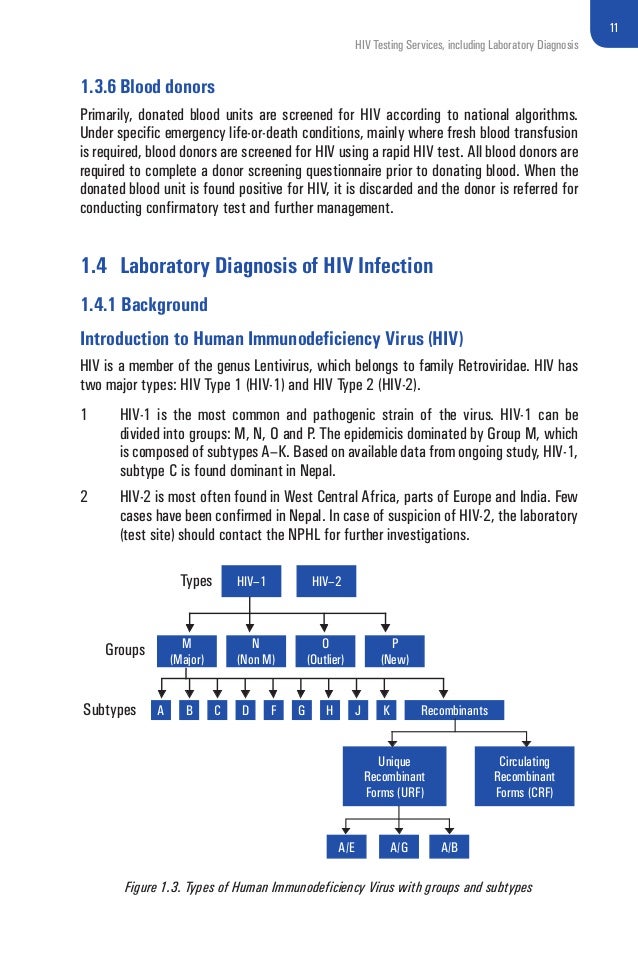 11

HIV Testing Services, including Laboratory Diagnosis

1.3.6 Blood donors

Primarily, donated blood units are screened for HIV according to national algorithms. Under specific emergency life-or-death conditions, mainly where fresh blood transfusion is required, blood donors are screened for HIV using a rapid HIV test. All blood donors are required to complete a donor screening questionnaire prior to donating blood. When the donated blood unit is found positive for HIV, it is discarded and the donor is referred for conducting confirmatory test and further management.

1.4 Laboratory Diagnosis of HIV Infection

1.4.1 Background

Introduction to Human Immunodeficiency Virus (HIV)

HIV is a member of the genus Lentivirus, which belongs to family Retroviridae. HIV has two major types: HIV Type 1 (HIV-1) and HIV Type 2 (HIV-2).

1 HIV-1 is the most common and pathogenic strain of the virus. HIV-1 can be divided into groups: M, N, O and P. The epidemicis dominated by Group M, which is composed of subtypes A–K. Based on available data from ongoing study, HIV-1, subtype C is found dominant in Nepal.

2 HIV-2 is most often found in West Central Africa, parts of Europe and India. Few cases have been confirmed in Nepal. In case of suspicion of HIV-2, the laboratory (test site) should contact the NPHL for further investigations.

Types HIV–1 HIV–2

Groups M (Major) N (Non M) O (Outlier) P (New)

Subtypes A B C D F G H J K Recombinants

Unique Recombinant Forms (URF)

Circulating Recombinant Forms (CRF)

A/E A/G A/B

Figure 1.3. Types of Human Immunodeficiency Virus with groups and subtypes